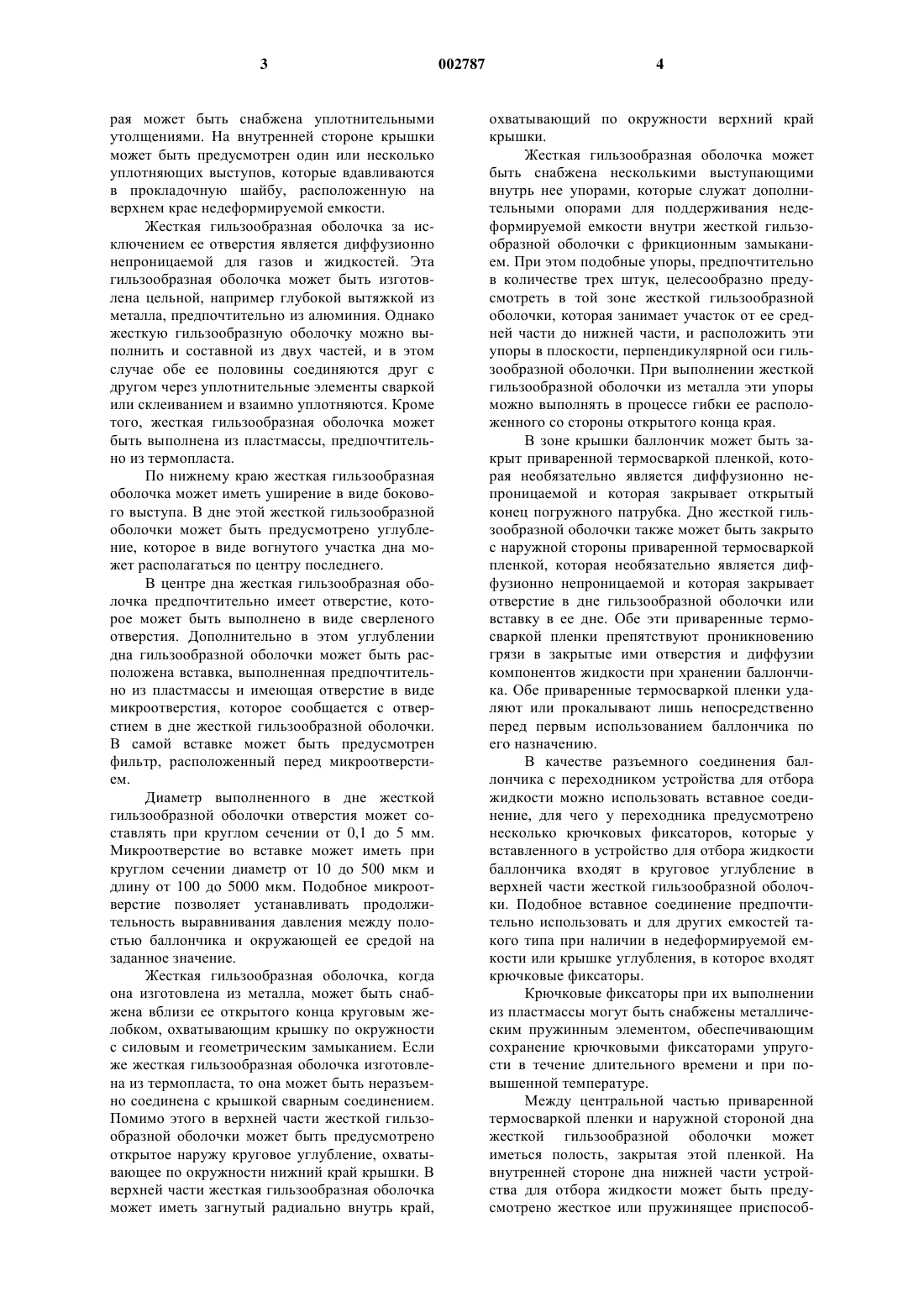 3 002787 4

рая может быть снабжена уплотнительными утолщениями. На внутренней стороне крышки может быть предусмотрен один или несколько уплотняющих выступов, которые вдавливаются в прокладочную шайбу, расположенную на верхнем крае недеформируемой емкости.

Жесткая гильзообразная оболочка за исключением ее отверстия является диффузионно непроницаемой для газов и жидкостей. Эта гильзообразная оболочка может быть изготовлена цельной, например глубокой вытяжкой из металла, предпочтительно из алюминия. Однако жесткую гильзообразную оболочку можно выполнить и составной из двух частей, и в этом случае обе ее половины соединяются друг с другом через уплотнительные элементы сваркой или склеиванием и взаимно уплотняются. Кроме того, жесткая гильзообразная оболочка может быть выполнена из пластмассы, предпочтительно из термопласта.

По нижнему краю жесткая гильзообразная оболочка может иметь уширение в виде бокового выступа. В дне этой жесткой гильзообразной оболочки может быть предусмотрено углубление, которое в виде вогнутого участка дна может располагаться по центру последнего.

В центре дна жесткая гильзообразная оболочка предпочтительно имеет отверстие, которое может быть выполнено в виде сверленого отверстия. Дополнительно в этом углублении дна гильзообразной оболочки может быть расположена вставка, выполненная предпочтительно из пластмассы и имеющая отверстие в виде микроотверстия, которое сообщается с отверстием в дне жесткой гильзообразной оболочки. В самой вставке может быть предусмотрен фильтр, расположенный перед микроотверстием.

Диаметр выполненного в дне жесткой гильзообразной оболочки отверстия может составлять при круглом сечении от 0,1 до 5 мм. Микроотверстие во вставке может иметь при круглом сечении диаметр от 10 до 500 мкм и длину от 100 до 5000 мкм. Подобное микроотверстие позволяет устанавливать продолжительность выравнивания давления между полостью баллончика и окружающей ее средой на заданное значение.

Жесткая гильзообразная оболочка, когда она изготовлена из металла, может быть снабжена вблизи ее открытого конца круговым желобком, охватывающим крышку по окружности с силовым и геометрическим замыканием. Если же жесткая гильзообразная оболочка изготовлена из термопласта, то она может быть неразъемно соединена с крышкой сварным соединением. Помимо этого в верхней части жесткой гильзообразной оболочки может быть предусмотрено открытое наружу круговое углубление, охватывающее по окружности нижний край крышки. В верхней части жесткая гильзообразная оболочка может иметь загнутый радиально внутрь край, охватывающий по окружности верхний край крышки.

Жесткая гильзообразная оболочка может быть снабжена несколькими выступающими внутрь нее упорами, которые служат дополнительными опорами для поддерживания недеформируемой емкости внутри жесткой гильзообразной оболочки с фрикционным замыканием. При этом подобные упоры, предпочтительно в количестве трех штук, целесообразно предусмотреть в той зоне жесткой гильзообразной оболочки, которая занимает участок от ее средней части до нижней части, и расположить эти упоры в плоскости, перпендикулярной оси гильзообразной оболочки. При выполнении жесткой гильзообразной оболочки из металла эти упоры можно выполнять в процессе гибки ее расположенного со стороны открытого конца края.

В зоне крышки баллончик может быть закрыт приваренной термосваркой пленкой, которая необязательно является диффузионно непроницаемой и которая закрывает открытый конец погружного патрубка. Дно жесткой гильзообразной оболочки также может быть закрыто с наружной стороны приваренной термосваркой пленкой, которая необязательно является диффузионно непроницаемой и которая закрывает отверстие в дне гильзообразной оболочки или вставку в ее дне. Обе эти приваренные термосваркой пленки препятствуют проникновению грязи в закрытые ими отверстия и диффузии компонентов жидкости при хранении баллончика. Обе приваренные термосваркой пленки удаляют или прокалывают лишь непосредственно перед первым использованием баллончика по его назначению.

В качестве разъемного соединения баллончика с переходником устройства для отбора жидкости можно использовать вставное соединение, для чего у переходника предусмотрено несколько крючковых фиксаторов, которые у вставленного в устройство для отбора жидкости баллончика входят в круговое углубление в верхней части жесткой гильзообразной оболочки. Подобное вставное соединение предпочтительно использовать и для других емкостей такого типа при наличии в недеформируемой емкости или крышке углубления, в которое входят крючковые фиксаторы.

Крючковые фиксаторы при их выполнении из пластмассы могут быть снабжены металлическим пружинным элементом, обеспечивающим сохранение крючковыми фиксаторами упругости в течение длительного времени и при повышенной температуре.

Между центральной частью приваренной термосваркой пленки и наружной стороной дна жесткой гильзообразной оболочки может иметься полость, закрытая этой пленкой. На внутренней стороне дна нижней части устройства для отбора жидкости может быть предусмотрено жесткое или пружинящее приспособ-